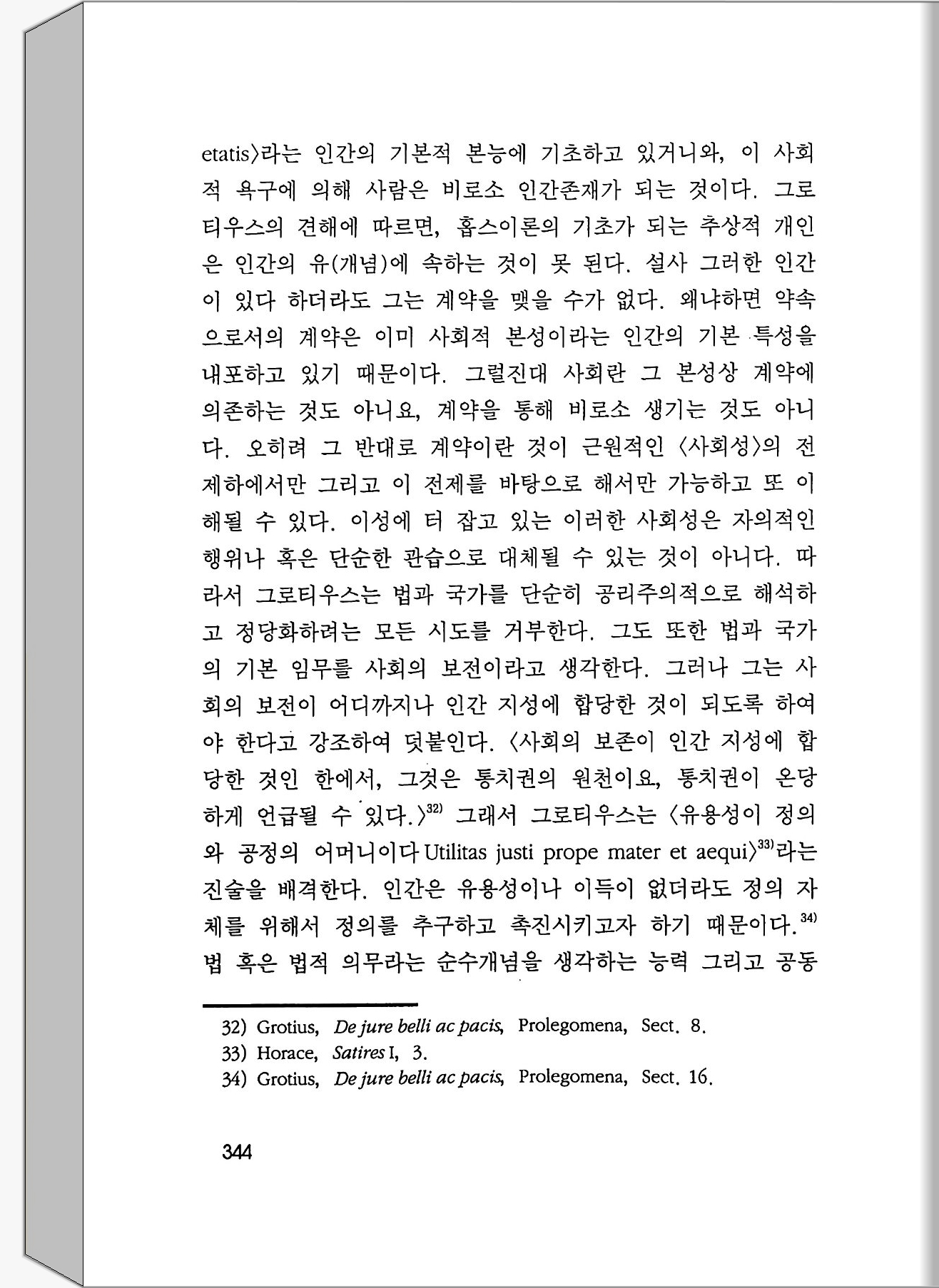 etatis〉라는 인간의 기본적 본능에 기초하고 있거니와, 이 사회적 욕구에 의해 사람은 비로소 인간존재가 되는 것이다. 그로티우스의 견해에 따르면, 홉스이론의 기초가 되는 추상적 개인은 인간의 유(개념)에 속하는 것이 못 된다. 설사 그러한 인간이 있다 하더라도 그는 계약을 맺을 수가 없다. 왜냐하면 약속으로서의 계약은 이미 사회적 본성이라는 인간의 기본 특성을 내포하고 있기 때문이다. 그럴진대 사회란 그 본성상 계약에 의존하는 것도 아니요, 계약을 통해 비로소 생기는 것도 아니다. 오히려 그 반대로 계약이란 것이 근원적인 〈사회성〉의 전제하에서만 그리고 이 전제를 바탕으로 해서만 가능하고 또 이해될 수 있다. 이성에 터 잡고 있는 이러한 사회성은 자의적인 행위나 혹은 단순한 관습으로 대체될 수 있는 것이 아니다. 따라서 그로티우스는 법과 국가를 단순히 공리주의적으로 해석하고 정당화하려는 모든 시도를 거부한다. 그도 또한 법과 국가의 기본 임무를 사회의 보전이라고 생각한다. 그러나 그는 사회의 보전이 어디까지나 인간 지성에 합당한 것이 되도록 하여야 한다고 강조하여 덧붙인다. 〈사회의 보존이 인간 지성에 합당한 것인 한에서, 그것은 통치권의 원천이요, 통치권이 온당하게 언급될 수 있다.〉$^{32)}$ 그래서 그로티우스는 〈유용성이 정의와 공정의 어머니이다 Utilitas justi prope mater et aequi〉$^{33)}$라는 진술을 배격한다. 인간은 유용성이나 이득이 없더라도 정의 자체를 위해서 정의를 추구하고 촉진시키고자 하기 때문이다.$^{34)}$ 법 혹은 법적 의무라는 순수개념을 생각하는 능력 그리고 공동

32) Grotius, De jure belli ac pacis, Prolegomena, Sect. 8.
33) Horace, Satires I, 3.
34) Grotius, De jure belli ac pacis, Prolegomena, Sect. 16.

344